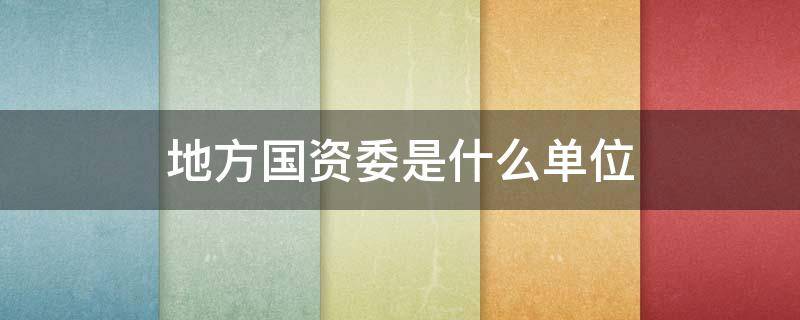 地方国资委是什么单位